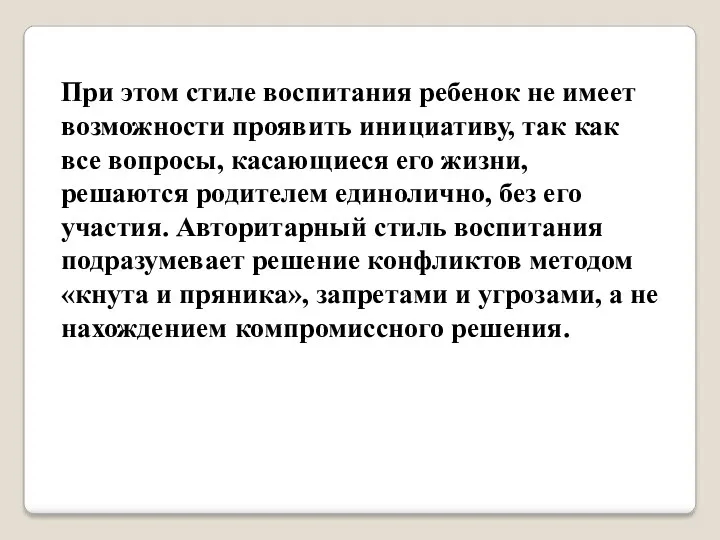 При этом стиле воспитания ребенок не имеет возможности проявить инициативу, так как все вопросы, касающиеся его жизни, решаются родителем единолично, без его участия. Авторитарный стиль воспитания подразумевает решение конфликтов методом «кнута и пряника», запретами и угрозами, а не нахождением компромиссного решения.